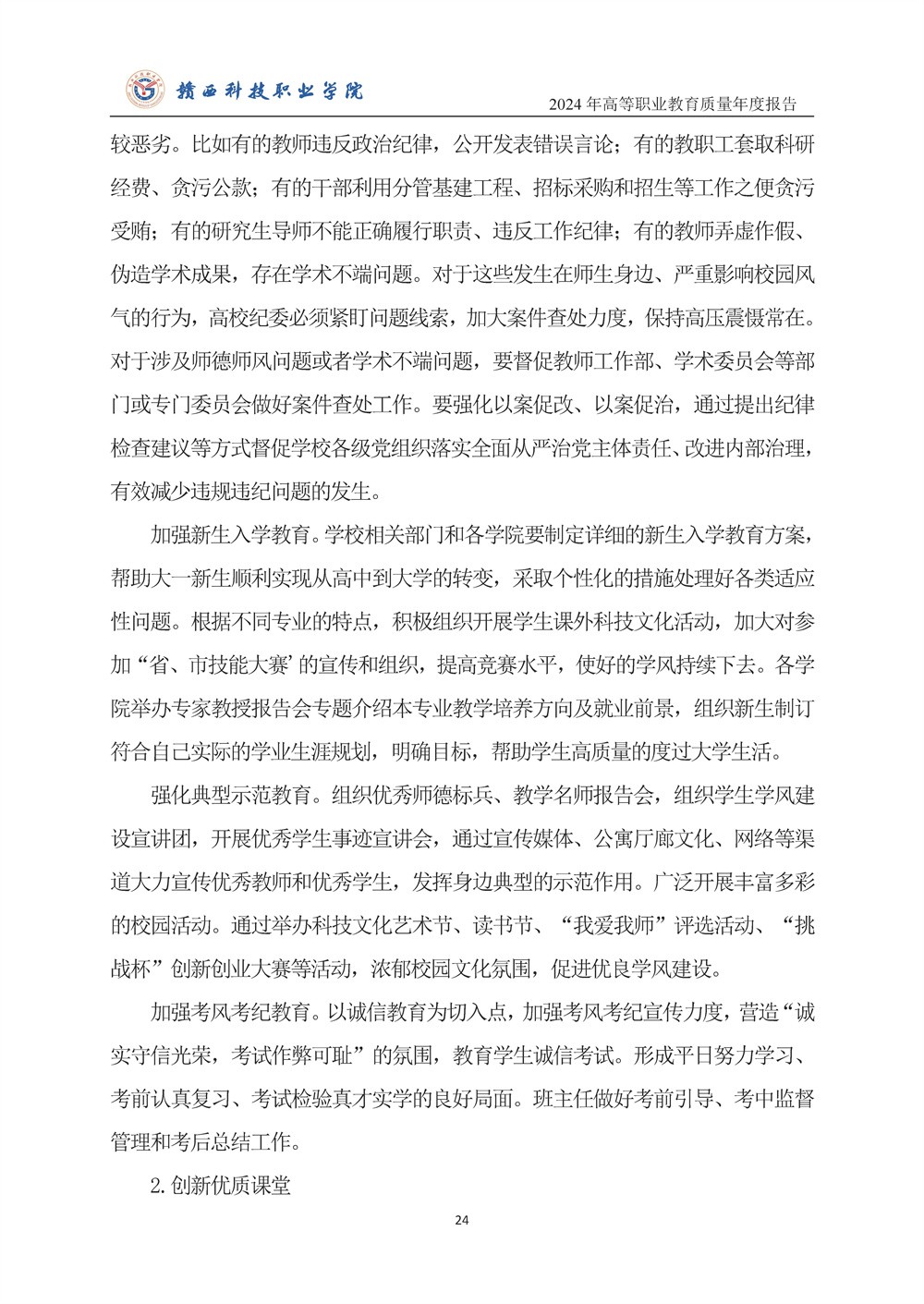 赣西科技职业学院

2024 年高等职业教育质量年度报告

较恶劣。比如有的教师违反政治纪律，公开发表错误言论；有的教职工套取科研经费、贪污公款；有的干部利用分管基建工程、招标采购和招生等工作之便贪污受贿；有的研究生导师不能正确履行职责、违反工作纪律；有的教师弄虚作假、伪造学术成果，存在学术不端问题。对于这些发生在师生身边、严重影响校园风气的行为，高校纪委必须紧盯问题线索，加大案件查处力度，保持高压震慑常在。对于涉及师德师风问题或者学术不端问题，要督促教师工作部、学术委员会等部门或专门委员会做好案件查处工作。要强化以案促改、以案促治，通过提出纪律检查建议等方式督促学校各级党组织落实全面从严治党主体责任、改进内部治理，有效减少违规违纪问题的发生。

加强新生入学教育。学校相关部门和各学院要制定详细的新生入学教育方案，帮助大一新生顺利实现从高中到大学的转变，采取个性化的措施处理好各类适应性问题。根据不同专业的特点，积极组织开展学生课外科技文化活动，加大对参加“省、市技能大赛’的宣传和组织，提高竞赛水平，使好的学风持续下去。各学院举办专家教授报告会专题介绍本专业教学培养方向及就业前景，组织新生制订符合自己实际的学业生涯规划，明确目标，帮助学生高质量的度过大学生活。

强化典型示范教育。组织优秀师德标兵、教学名师报告会，组织学生学风建设宣讲团，开展优秀学生事迹宣讲会，通过宣传媒体、公寓厅廊文化、网络等渠道大力宣传优秀教师和优秀学生，发挥身边典型的示范作用。广泛开展丰富多彩的校园活动。通过举办科技文化艺术节、读书节、“我爱我师”评选活动、“挑战杯”创新创业大赛等活动，浓郁校园文化氛围，促进优良学风建设。

加强考风考纪教育。以诚信教育为切入点，加强考风考纪宣传力度，营造“诚实守信光荣，考试作弊可耻”的氛围，教育学生诚信考试。形成平日努力学习、考前认真复习、考试检验真才实学的良好局面。班主任做好考前引导、考中监督管理和考后总结工作。

2. 创新优质课堂

24